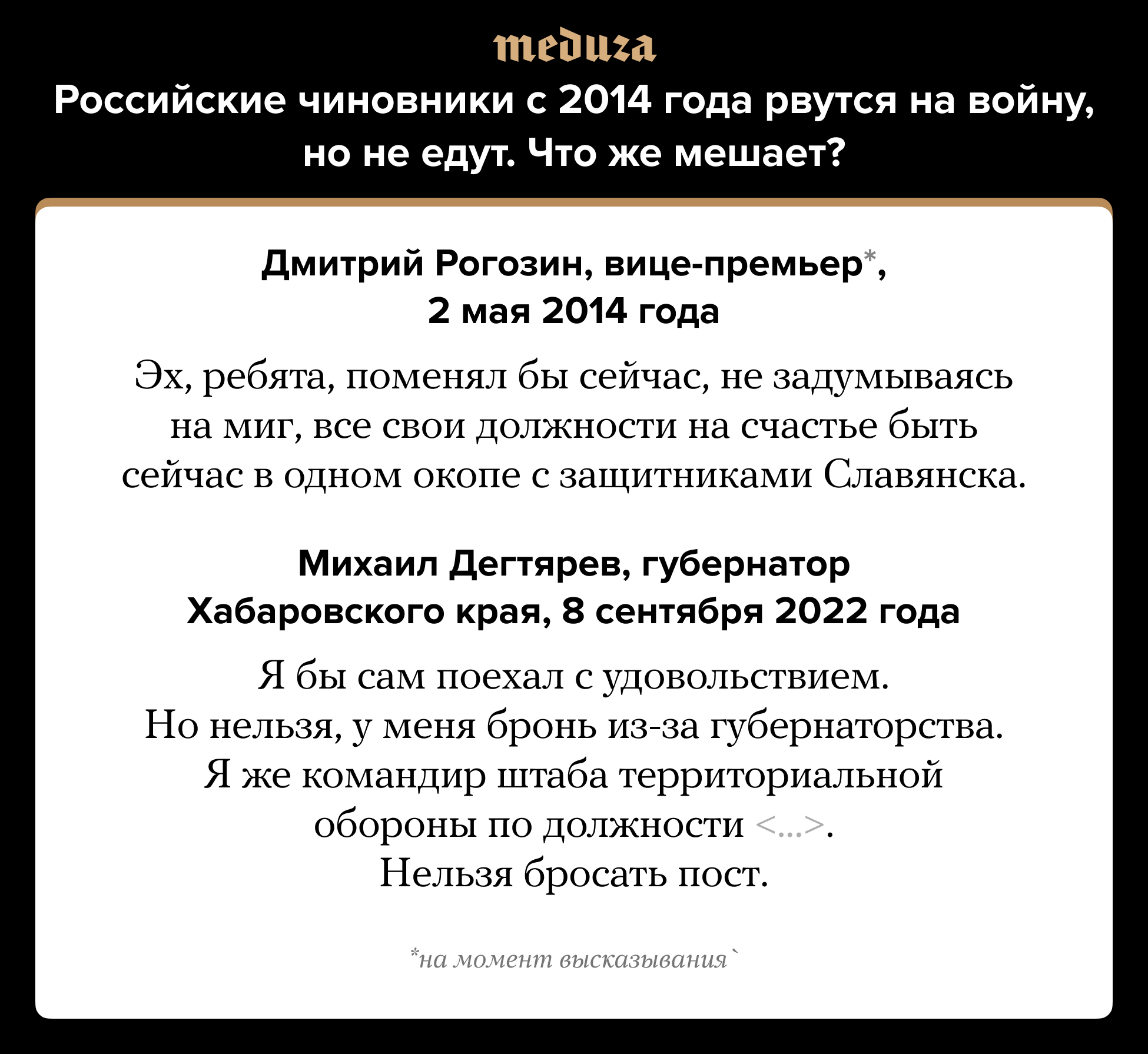 meduza

Российские чиновники с 2014 года рвутся на войну, но не едут. Что же мешает?

Дмитрий Рогозин, вице-премьер*, 2 мая 2014 года

Эх, ребята, поменял бы сейчас, не задумываясь на миг, все свои должности на счастье быть сейчас в одном окопе с защитниками Славянска.

Михаил Дегтярев, губернатор Хабаровского края, 8 сентября 2022 года

Я бы сам поехал с удовольствием. Но нельзя, у меня бронь из-за губернаторства. Я же командир штаба территориальной обороны по должности <...>. Нельзя бросать пост.

*на момент высказывания`